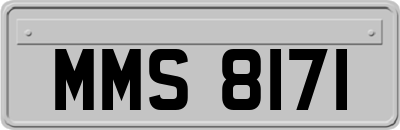 MMS 8171